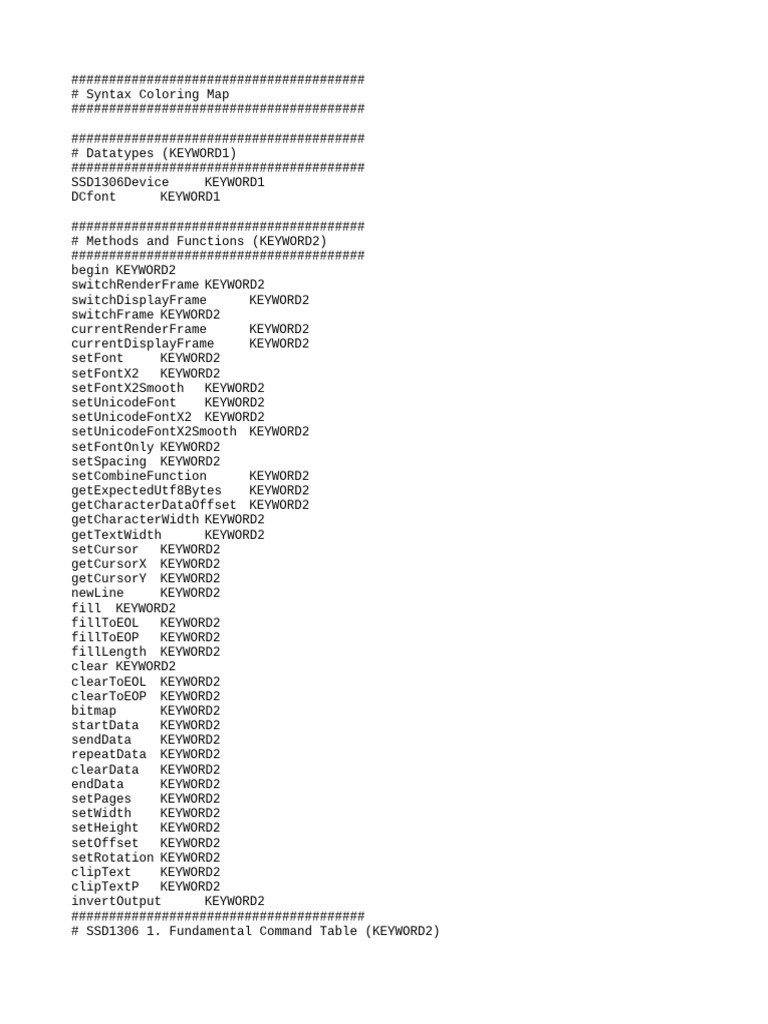 #######################################
# Syntax Coloring Map
#######################################

#######################################
# Datatypes (KEYWORD1)
#######################################
SSD1306Device KEYWORD1
DCfont KEYWORD1

#######################################
# Methods and Functions (KEYWORD2)
#######################################
begin KEYWORD2
switchRenderFrame KEYWORD2
switchDisplayFrame KEYWORD2
switchFrame KEYWORD2
currentRenderFrame KEYWORD2
currentDisplayFrame KEYWORD2
setFont KEYWORD2
setFontX2 KEYWORD2
setFontX2Smooth KEYWORD2
setUnicodeFont KEYWORD2
setUnicodeFontX2 KEYWORD2
setUnicodeFontX2Smooth KEYWORD2
setFontOnly KEYWORD2
setSpacing KEYWORD2
setCombineFunction KEYWORD2
getExpectedUtf8Bytes KEYWORD2
getCharacterDataOffset KEYWORD2
getCharacterWidth KEYWORD2
getTextWidth KEYWORD2
setCursor KEYWORD2
getCursorX KEYWORD2
getCursorY KEYWORD2
newLine KEYWORD2
fill KEYWORD2
fillToEOL KEYWORD2
fillToEOP KEYWORD2
fillLength KEYWORD2
clear KEYWORD2
clearToEOL KEYWORD2
clearToEOP KEYWORD2
bitmap KEYWORD2
startData KEYWORD2
sendData KEYWORD2
repeatData KEYWORD2
clearData KEYWORD2
endData KEYWORD2
setPages KEYWORD2
setWidth KEYWORD2
setHeight KEYWORD2
setOffset KEYWORD2
setRotation KEYWORD2
clipText KEYWORD2
clipTextP KEYWORD2
invertOutput KEYWORD2
#######################################
# SSD1306 1. Fundamental Command Table (KEYWORD2)